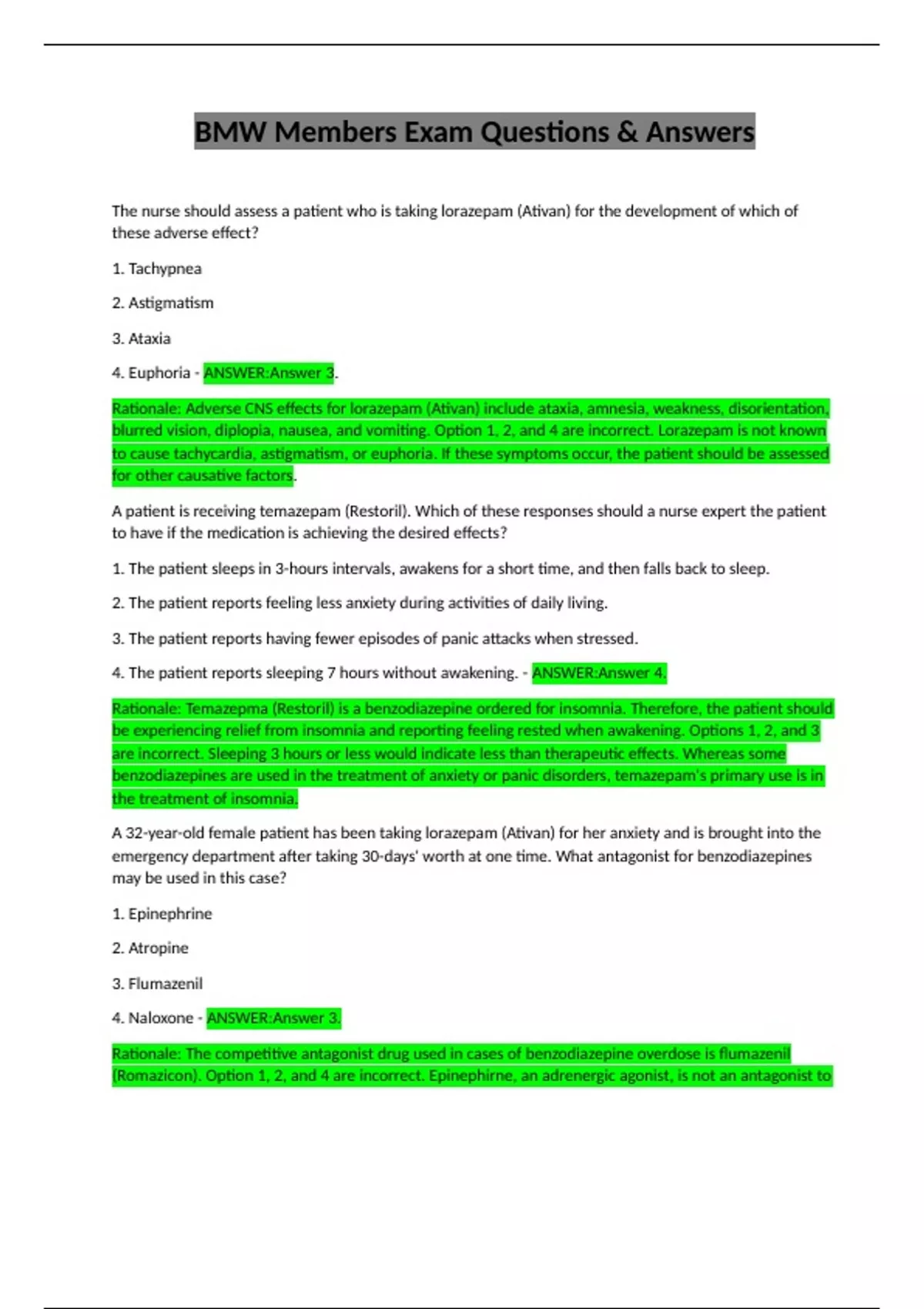 BMW Members Exam Questions & Answers

The nurse should assess a patient who is taking lorazepam (Ativan) for the development of which of these adverse effect?

1. Tachypnea

2. Astigmatism

3. Ataxia

4. Euphoria - ANSWER:Answer 3.

Rationale: Adverse CNS effects for lorazepam (Ativan) include ataxia, amnesia, weakness, disorientation, blurred vision, diplopia, nausea, and vomiting. Option 1, 2, and 4 are incorrect. Lorazepam is not known to cause tachycardia, astigmatism, or euphoria. If these symptoms occur, the patient should be assessed for other causative factors.

A patient is receiving temazepam (Restoril). Which of these responses should a nurse expert the patient to have if the medication is achieving the desired effects?

1. The patient sleeps in 3-hours intervals, awakens for a short time, and then falls back to sleep.

2. The patient reports feeling less anxiety during activities of daily living.

3. The patient reports having fewer episodes of panic attacks when stressed.

4. The patient reports sleeping 7 hours without awakening. - ANSWER:Answer 4.

Rationale: Temazepma (Restoril) is a benzodiazepine ordered for insomnia. Therefore, the patient should be experiencing relief from insomnia and reporting feeling rested when awakening. Options 1, 2, and 3 are incorrect. Sleeping 3 hours or less would indicate less than therapeutic effects. Whereas some benzodiazepines are used in the treatment of anxiety or panic disorders, temazepam's primary use is in the treatment of insomnia.

A 32-year-old female patient has been taking lorazepam (Ativan) for her anxiety and is brought into the emergency department after taking 30-days' worth at one time. What antagonist for benzodiazepines may be used in this case?

1. Epinephrine

2. Atropine

3. Flumazenil

4. Naloxone - ANSWER:Answer 3.

Rationale: The competitive antagonist drug used in cases of benzodiazepine overdose is flumazenil (Romazicon). Option 1, 2, and 4 are incorrect. Epinephirne, an adrenergic agonist, is not an antagonist to